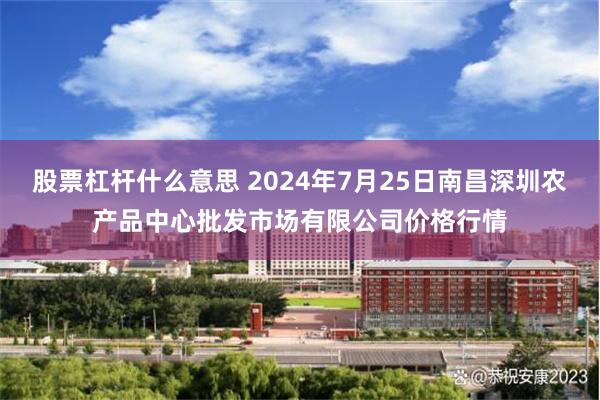 股票杠杆什么意思 2024年7月25日南昌深圳农产品中心批发市场有限公司价格行情

@恭祝安康2023